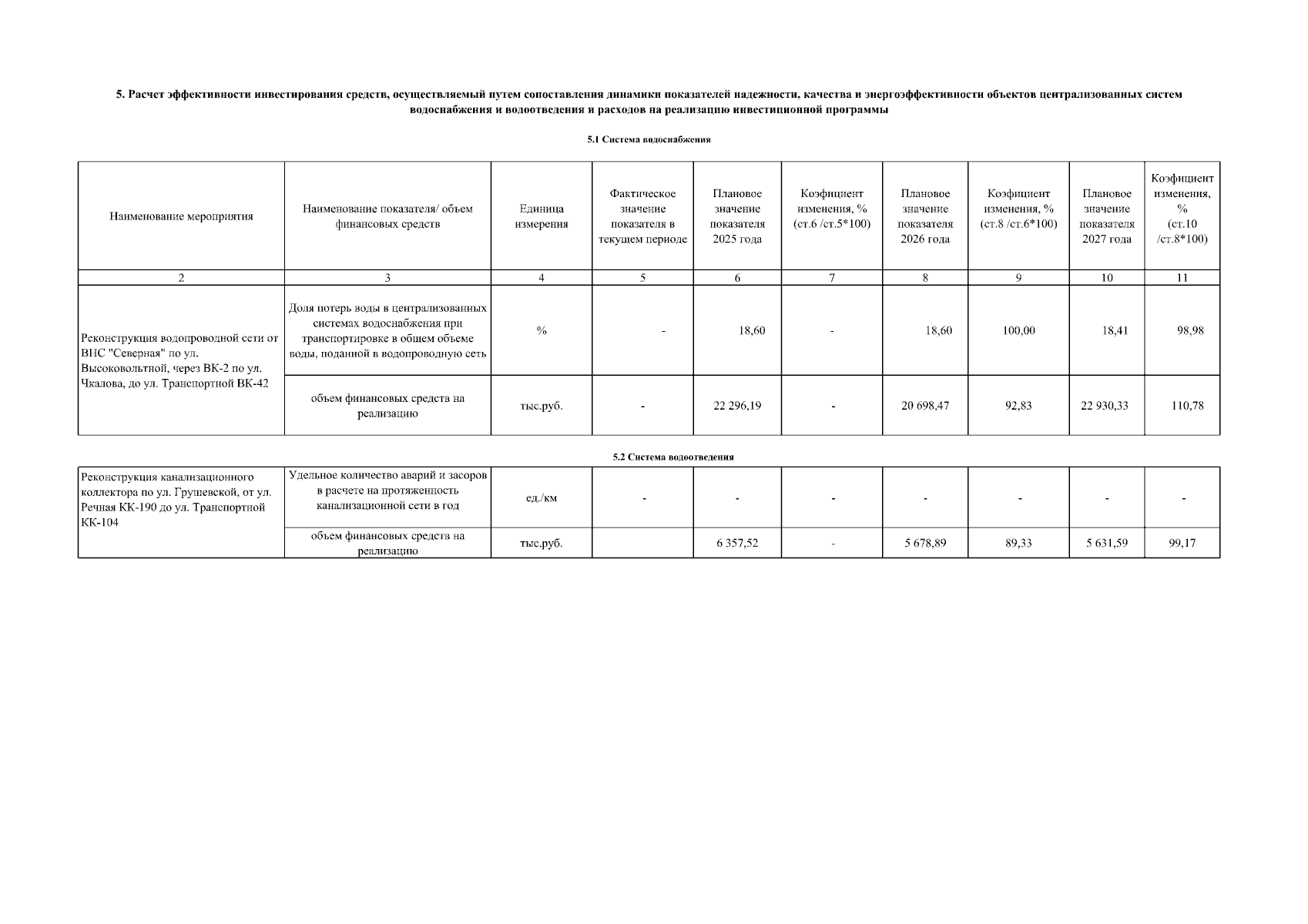 5. Расчет эффективности инвестирования средств, осуществляемый путем сопоставления динамики показателей надежности, качества и энергоэффективности объектов централизованных систем водоснабжения и водоотведения и расходов на реализацию инвестиционной программы

5.1 Система водоснабжения

| Наименование мероприятия | Наименование показателя/ объем финансовых средств | Единица измерения | Фактическое значение показателя в текущем периоде | Плановое значение показателя 2025 года | Коэфициент изменения, % (ст.6 /ст.5*100) | Плановое значение показателя 2026 года | Коэфициент изменения, % (ст.8 /ст.6*100) | Плановое значение показателя 2027 года | Коэфициент изменения, % (ст.10 /ст.8*100) |
|---|---|---|---|---|---|---|---|---|---|
| 2 | 3 | 4 | 5 | 6 | 7 | 8 | 9 | 10 | 11 |
| Реконструкция водопроводной сети от ВНС "Северная" по ул. Высоковольтной, через ВК-2 по ул. Чкалова, до ул. Транспортной ВК-42 | Доля потерь воды в централизованных системах водоснабжения при транспортировке в общем объеме воды, поданной в водопроводную сеть | % | - | 18,60 | - | 18,60 | 100,00 | 18,41 | 98,98 |
| | объем финансовых средств на реализацию | тыс.руб. | - | 22 296,19 | - | 20 698,47 | 92,83 | 22 930,33 | 110,78 |

5.2 Система водоотведения

| | | | | | | | | | |
|---|---|---|---|---|---|---|---|---|---|
| Реконструкция канализационного коллектора по ул. Грушевской, от ул. Речная КК-190 до ул. Транспортной КК-104 | Удельное количество аварий и засоров в расчете на протяженность канализационной сети в год | ед./км | - | - | - | - | - | - | - |
| | объем финансовых средств на реализацию | тыс.руб. | | 6 357,52 | - | 5 678,89 | 89,33 | 5 631,59 | 99,17 |